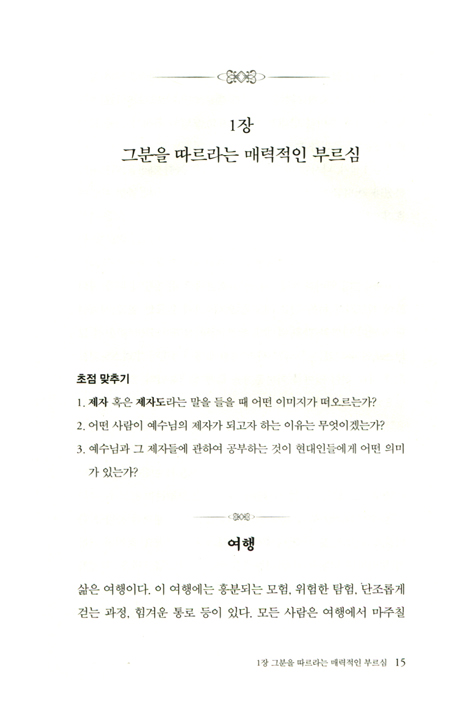 1장

그분을 따르라는 매력적인 부르심

초점 맞추기

1. 제자 혹은 제자도라는 말을 들을 때 어떤 이미지가 떠오르는가?

2. 어떤 사람이 예수님의 제자가 되고자 하는 이유는 무엇이겠는가?

3. 예수님과 그 제자들에 관하여 공부하는 것이 현대인들에게 어떤 의미가 있는가?

여행

삶은 여행이다. 이 여행에는 흥분되는 모험, 위험한 탐험, 단조롭게 걷는 과정, 힘겨운 통로 등이 있다. 모든 사람은 여행에서 마주칠

1장 그분을 따르라는 매력적인 부르심 15